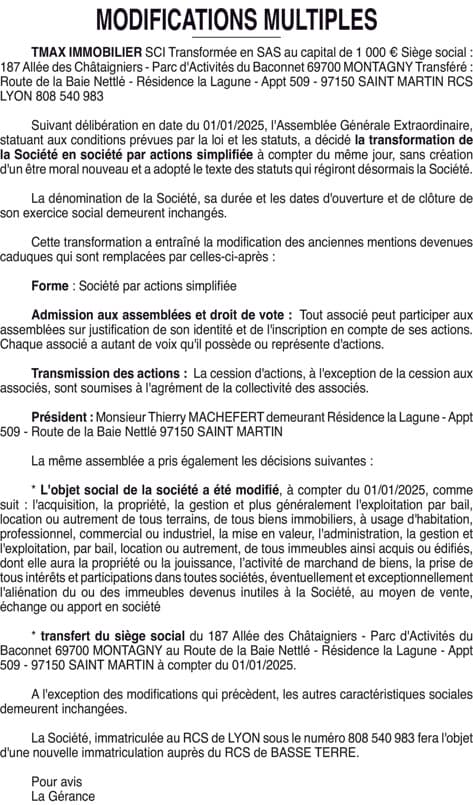 MODIFICATIONS MULTIPLES

TMAX IMMOBILIER SCI Transformée en SAS au capital de 1 000 € Siège social : 187 Allée des Châtaigniers - Parc d'Activités du Baconnet 69700 MONTAGNY Transféré : Route de la Baie Nettlé - Résidence la Lagune - Appt 509 - 97150 SAINT MARTIN RCS LYON 808 540 983

Suivant délibération en date du 01/01/2025, l'Assemblée Générale Extraordinaire, statuant aux conditions prévues par la loi et les statuts, a décidé la transformation de la Société en société par actions simplifiée à compter du même jour, sans création d'un être moral nouveau et a adopté le texte des statuts qui régiront désormais la Société.

La dénomination de la Société, sa durée et les dates d'ouverture et de clôture de son exercice social demeurent inchangés.

Cette transformation a entraîné la modification des anciennes mentions devenues caduques qui sont remplacées par celles-ci-après :

Forme : Société par actions simplifiée

Admission aux assemblées et droit de vote : Tout associé peut participer aux assemblées sur justification de son identité et de l'inscription en compte de ses actions. Chaque associé a autant de voix qu'il possède ou représente d'actions.

Transmission des actions : La cession d'actions, à l'exception de la cession aux associés, sont soumises à l'agrément de la collectivité des associés.

Président : Monsieur Thierry MACHEFERT demeurant Résidence la Lagune - Appt 509 - Route de la Baie Nettlé 97150 SAINT MARTIN

La même assemblée a pris également les décisions suivantes :

* L'objet social de la société a été modifié, à compter du 01/01/2025, comme suit : l'acquisition, la propriété, la gestion et plus généralement l'exploitation par bail, location ou autrement de tous terrains, de tous biens immobiliers, à usage d'habitation, professionnel, commercial ou industriel, la mise en valeur, l'administration, la gestion et l'exploitation, par bail, location ou autrement, de tous immeubles ainsi acquis ou édifiés, dont elle aura la propriété ou la jouissance, l'activité de marchand de biens, la prise de tous intérêts et participations dans toutes sociétés, éventuellement et exceptionnellement l'aliénation du ou des immeubles devenus inutiles à la Société, au moyen de vente, échange ou apport en société

* transfert du siège social du 187 Allée des Châtaigniers - Parc d'Activités du Baconnet 69700 MONTAGNY au Route de la Baie Nettlé - Résidence la Lagune - Appt 509 - 97150 SAINT MARTIN à compter du 01/01/2025.

A l'exception des modifications qui précèdent, les autres caractéristiques sociales demeurent inchangées.

La Société, immatriculée au RCS de LYON sous le numéro 808 540 983 fera l'objet d'une nouvelle immatriculation auprès du RCS de BASSE TERRE.

Pour avis
La Gérance